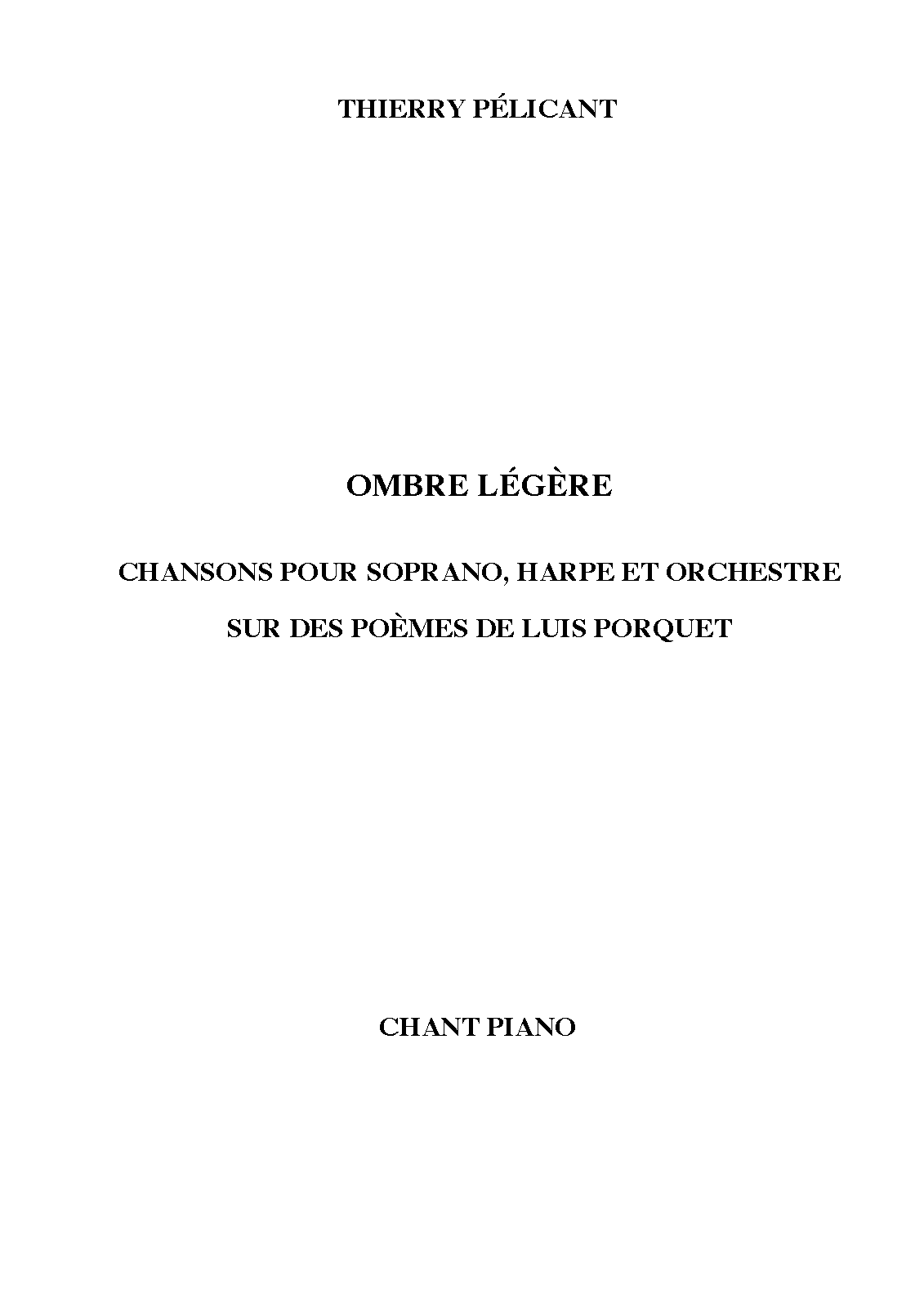 THIERRY PÉLICANT

OMBRE LÉGÈRE

CHANSONS POUR SOPRANO, HARPE ET ORCHESTRE

SUR DES POÈMES DE LUIS PORQUET

CHANT PIANO